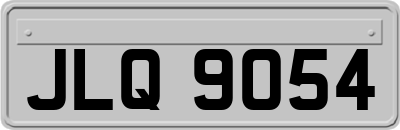 JLQ 9054